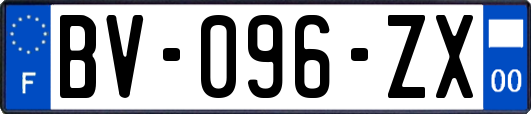 F
BV-096-ZX
00